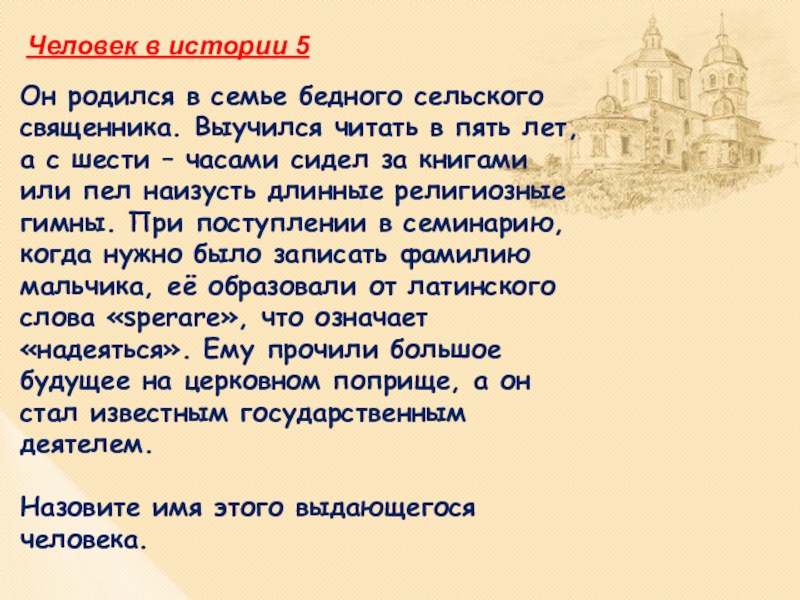 Человек в истории 5

Он родился в семье бедного сельского священника. Выучился читать в пять лет, а с шести – часами сидел за книгами или пел наизусть длинные религиозные гимны. При поступлении в семинарию, когда нужно было записать фамилию мальчика, её образовали от латинского слова «sperare», что означает «надеяться». Ему прочили большое будущее на церковном поприще, а он стал известным государственным деятелем.

Назовите имя этого выдающегося человека.